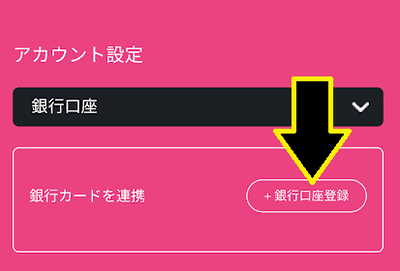 アカウント設定

銀行口座

銀行カードを連携

+ 銀行口座登録